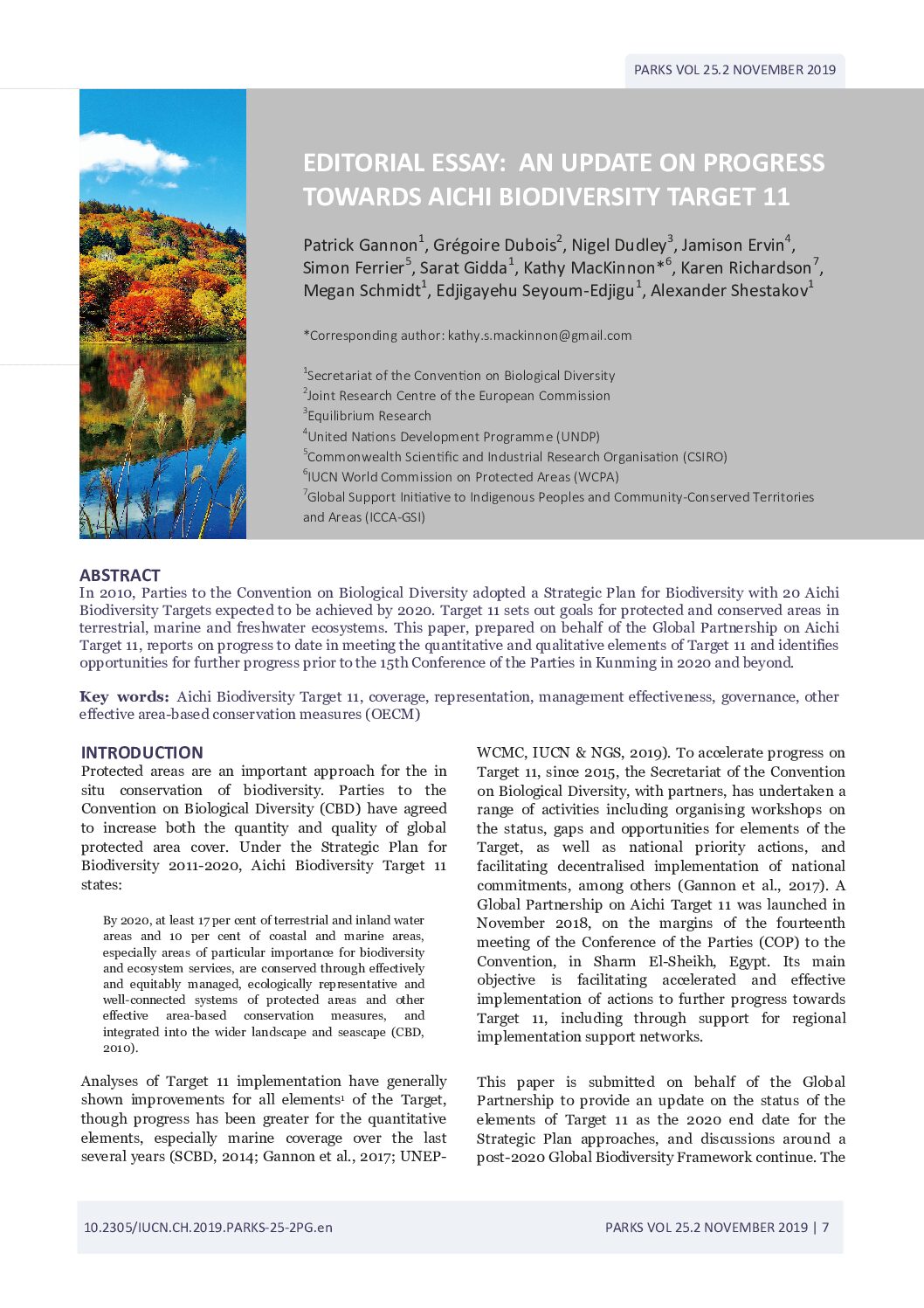 PARKS VOL 25.2 NOVEMBER 2019

EDITORIAL ESSAY: AN UPDATE ON PROGRESS TOWARDS AICHI BIODIVERSITY TARGET 11

Patrick Gannon$^1$, Grégoire Dubois$^2$, Nigel Dudley$^3$, Jamison Ervin$^4$, Simon Ferrier$^5$, Sarat Gidda$^1$, Kathy MacKinnon*$^6$, Karen Richardson$^7$, Megan Schmidt$^1$, Edjigayehu Seyoum-Edjigu$^1$, Alexander Shestakov$^1$

*Corresponding author: kathy.s.mackinnon@gmail.com

$^1$Secretariat of the Convention on Biological Diversity
$^2$Joint Research Centre of the European Commission
$^3$Equilibrium Research
$^4$United Nations Development Programme (UNDP)
$^5$Commonwealth Scientific and Industrial Research Organisation (CSIRO)
$^6$IUCN World Commission on Protected Areas (WCPA)
$^7$Global Support Initiative to Indigenous Peoples and Community-Conserved Territories and Areas (ICCA-GSI)

ABSTRACT
In 2010, Parties to the Convention on Biological Diversity adopted a Strategic Plan for Biodiversity with 20 Aichi Biodiversity Targets expected to be achieved by 2020. Target 11 sets out goals for protected and conserved areas in terrestrial, marine and freshwater ecosystems. This paper, prepared on behalf of the Global Partnership on Aichi Target 11, reports on progress to date in meeting the quantitative and qualitative elements of Target 11 and identifies opportunities for further progress prior to the 15th Conference of the Parties in Kunming in 2020 and beyond.

Key words: Aichi Biodiversity Target 11, coverage, representation, management effectiveness, governance, other effective area-based conservation measures (OECM)

INTRODUCTION
Protected areas are an important approach for the in situ conservation of biodiversity. Parties to the Convention on Biological Diversity (CBD) have agreed to increase both the quantity and quality of global protected area cover. Under the Strategic Plan for Biodiversity 2011-2020, Aichi Biodiversity Target 11 states:

By 2020, at least 17 per cent of terrestrial and inland water areas and 10 per cent of coastal and marine areas, especially areas of particular importance for biodiversity and ecosystem services, are conserved through effectively and equitably managed, ecologically representative and well-connected systems of protected areas and other effective area-based conservation measures, and integrated into the wider landscape and seascape (CBD, 2010).

Analyses of Target 11 implementation have generally shown improvements for all elements$^1$ of the Target, though progress has been greater for the quantitative elements, especially marine coverage over the last several years (SCBD, 2014; Gannon et al., 2017; UNEP-WCMC, IUCN & NGS, 2019). To accelerate progress on Target 11, since 2015, the Secretariat of the Convention on Biological Diversity, with partners, has undertaken a range of activities including organising workshops on the status, gaps and opportunities for elements of the Target, as well as national priority actions, and facilitating decentralised implementation of national commitments, among others (Gannon et al., 2017). A Global Partnership on Aichi Target 11 was launched in November 2018, on the margins of the fourteenth meeting of the Conference of the Parties (COP) to the Convention, in Sharm El-Sheikh, Egypt. Its main objective is facilitating accelerated and effective implementation of actions to further progress towards Target 11, including through support for regional implementation support networks.

This paper is submitted on behalf of the Global Partnership to provide an update on the status of the elements of Target 11 as the 2020 end date for the Strategic Plan approaches, and discussions around a post-2020 Global Biodiversity Framework continue. The

10.2305/IUCN.CH.2019.PARKS-25-2PG.en

PARKS VOL 25.2 NOVEMBER 2019 | 7